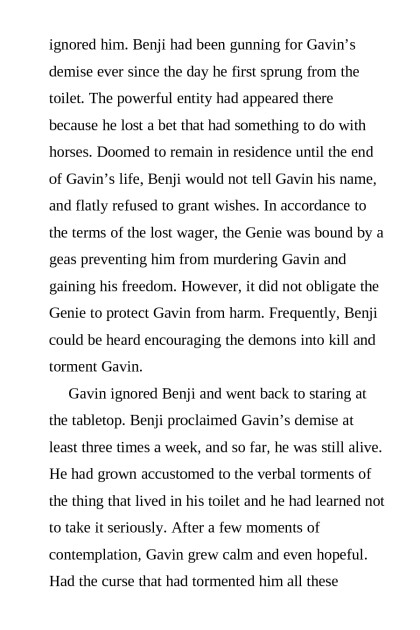 ignored him. Benji had been gunning for Gavin’s demise ever since the day he first sprung from the toilet. The powerful entity had appeared there because he lost a bet that had something to do with horses. Doomed to remain in residence until the end of Gavin’s life, Benji would not tell Gavin his name, and flatly refused to grant wishes. In accordance to the terms of the lost wager, the Genie was bound by a geas preventing him from murdering Gavin and gaining his freedom. However, it did not obligate the Genie to protect Gavin from harm. Frequently, Benji could be heard encouraging the demons into kill and torment Gavin.

Gavin ignored Benji and went back to staring at the tabletop. Benji proclaimed Gavin’s demise at least three times a week, and so far, he was still alive. He had grown accustomed to the verbal torments of the thing that lived in his toilet and he had learned not to take it seriously. After a few moments of contemplation, Gavin grew calm and even hopeful. Had the curse that had tormented him all these